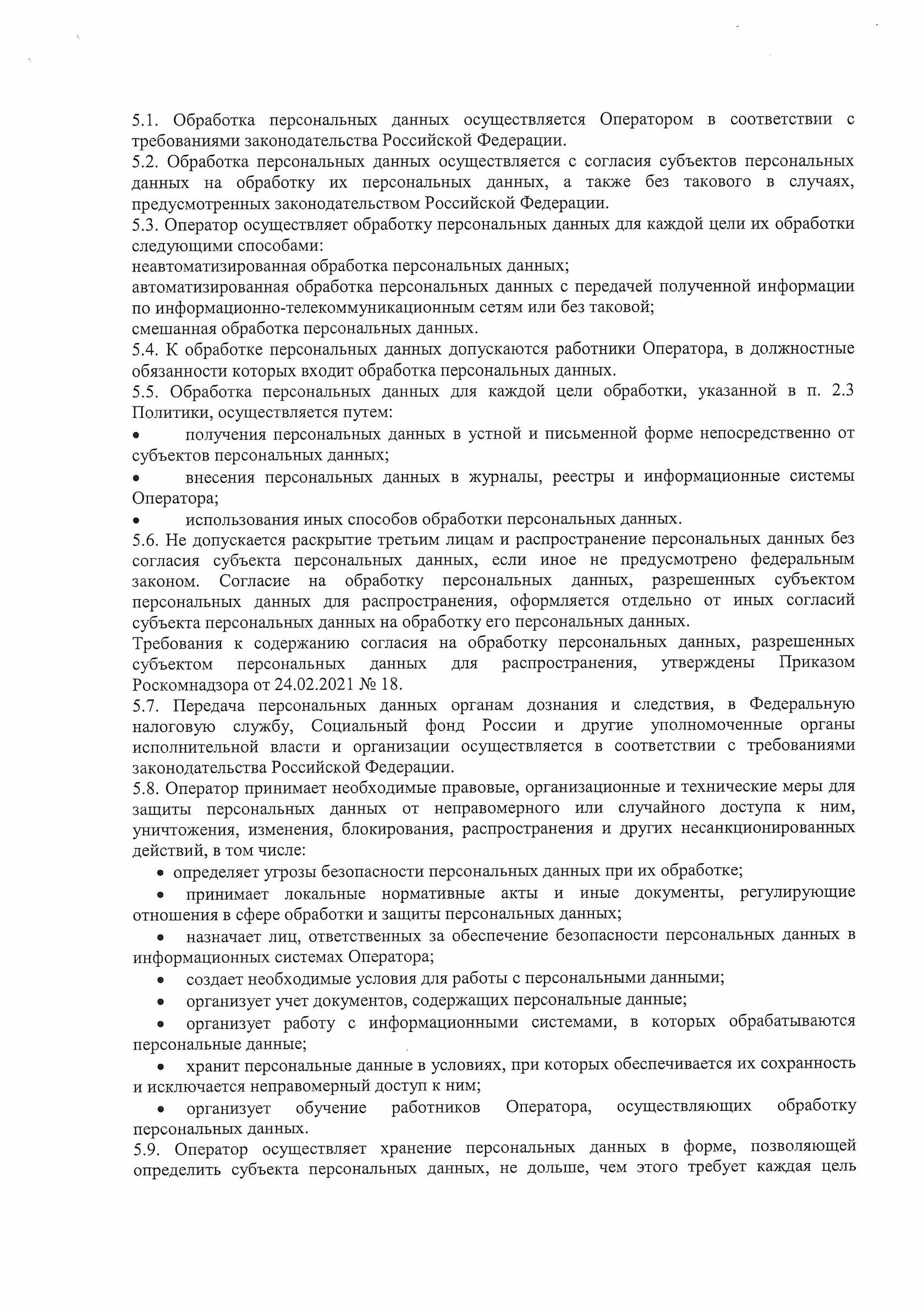 5.1. Обработка персональных данных осуществляется Оператором в соответствии с требованиями законодательства Российской Федерации.
5.2. Обработка персональных данных осуществляется с согласия субъектов персональных данных на обработку их персональных данных, а также без такового в случаях, предусмотренных законодательством Российской Федерации.
5.3. Оператор осуществляет обработку персональных данных для каждой цели их обработки следующими способами:
неавтоматизированная обработка персональных данных;
автоматизированная обработка персональных данных с передачей полученной информации по информационно-телекоммуникационным сетям или без таковой;
смешанная обработка персональных данных.
5.4. К обработке персональных данных допускаются работники Оператора, в должностные обязанности которых входит обработка персональных данных.
5.5. Обработка персональных данных для каждой цели обработки, указанной в п. 2.3 Политики, осуществляется путем:
• получения персональных данных в устной и письменной форме непосредственно от субъектов персональных данных;
• внесения персональных данных в журналы, реестры и информационные системы Оператора;
• использования иных способов обработки персональных данных.
5.6. Не допускается раскрытие третьим лицам и распространение персональных данных без согласия субъекта персональных данных, если иное не предусмотрено федеральным законом. Согласие на обработку персональных данных, разрешенных субъектом персональных данных для распространения, оформляется отдельно от иных согласий субъекта персональных данных на обработку его персональных данных.
Требования к содержанию согласия на обработку персональных данных, разрешенных субъектом персональных данных для распространения, утверждены Приказом Роскомнадзора от 24.02.2021 № 18.
5.7. Передача персональных данных органам дознания и следствия, в Федеральную налоговую службу, Социальный фонд России и другие уполномоченные органы исполнительной власти и организации осуществляется в соответствии с требованиями законодательства Российской Федерации.
5.8. Оператор принимает необходимые правовые, организационные и технические меры для защиты персональных данных от неправомерного или случайного доступа к ним, уничтожения, изменения, блокирования, распространения и других несанкционированных действий, в том числе:
• определяет угрозы безопасности персональных данных при их обработке;
• принимает локальные нормативные акты и иные документы, регулирующие отношения в сфере обработки и защиты персональных данных;
• назначает лиц, ответственных за обеспечение безопасности персональных данных в информационных системах Оператора;
• создает необходимые условия для работы с персональными данными;
• организует учет документов, содержащих персональные данные;
• организует работу с информационными системами, в которых обрабатываются персональные данные;
• хранит персональные данные в условиях, при которых обеспечивается их сохранность и исключается неправомерный доступ к ним;
• организует обучение работников Оператора, осуществляющих обработку персональных данных.
5.9. Оператор осуществляет хранение персональных данных в форме, позволяющей определить субъекта персональных данных, не дольше, чем этого требует каждая цель